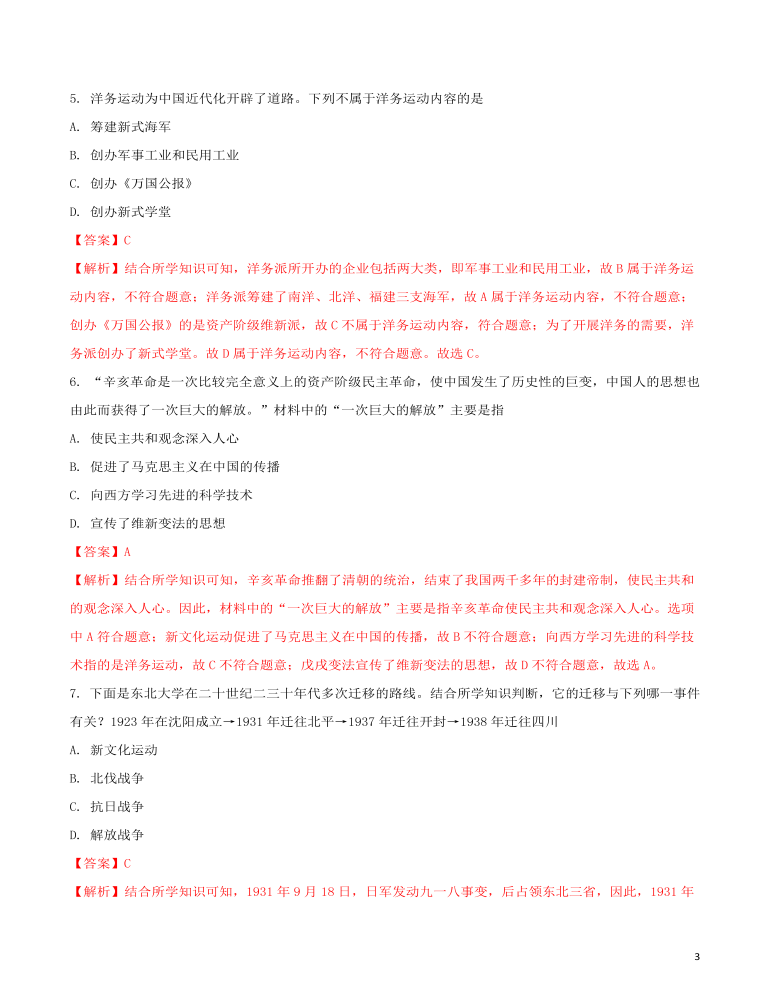 5. 洋务运动为中国近代化开辟了道路。下列不属于洋务运动内容的是

A. 筹建新式海军

B. 创办军事工业和民用工业

C. 创办《万国公报》

D. 创办新式学堂

【答案】C

【解析】结合所学知识可知，洋务派所开办的企业包括两大类，即军事工业和民用工业，故 B 属于洋务运动内容，不符合题意；洋务派筹建了南洋、北洋、福建三支海军，故 A 属于洋务运动内容，不符合题意；创办《万国公报》的是资产阶级维新派，故 C 不属于洋务运动内容，符合题意；为了开展洋务的需要，洋务派创办了新式学堂。故 D 属于洋务运动内容，不符合题意。故选 C。

6. “辛亥革命是一次比较完全意义上的资产阶级民主革命，使中国发生了历史性的巨变，中国人的思想也由此而获得了一次巨大的解放。”材料中的“一次巨大的解放”主要是指

A. 使民主共和观念深入人心

B. 促进了马克思主义在中国的传播

C. 向西方学习先进的科学技术

D. 宣传了维新变法的思想

【答案】A

【解析】结合所学知识可知，辛亥革命推翻了清朝的统治，结束了我国两千多年的封建帝制，使民主共和的观念深入人心。因此，材料中的“一次巨大的解放”主要是指辛亥革命使民主共和观念深入人心。选项中 A 符合题意；新文化运动促进了马克思主义在中国的传播，故 B 不符合题意；向西方学习先进的科学技术指的是洋务运动，故 C 不符合题意；戊戌变法宣传了维新变法的思想，故 D 不符合题意，故选 A。

7. 下面是东北大学在二十世纪二三十年代多次迁移的路线。结合所学知识判断，它的迁移与下列哪一事件有关？1923 年在沈阳成立→1931 年迁往北平→1937 年迁往开封→1938 年迁往四川

A. 新文化运动

B. 北伐战争

C. 抗日战争

D. 解放战争

【答案】C

【解析】结合所学知识可知，1931 年 9 月 18 日，日军发动九一八事变，后占领东北三省，因此，1931 年

3